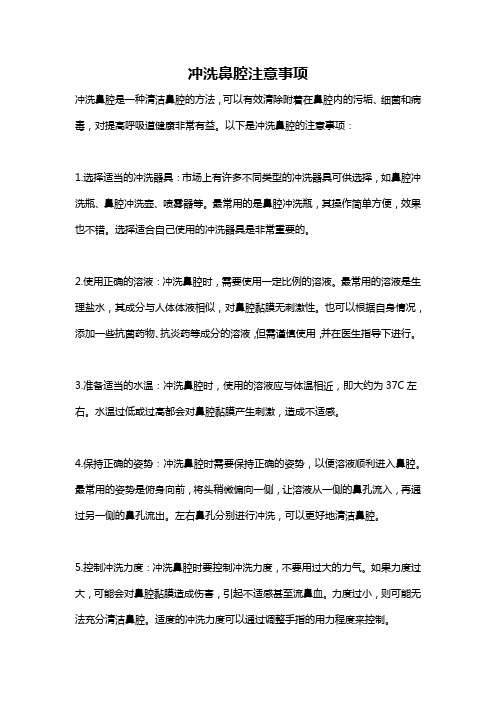 冲洗鼻腔注意事项

冲洗鼻腔是一种清洁鼻腔的方法，可以有效清除附着在鼻腔内的污垢、细菌和病毒，对提高呼吸道健康非常有益。以下是冲洗鼻腔的注意事项：

1.选择适当的冲洗器具：市场上有许多不同类型的冲洗器具可供选择，如鼻腔冲洗瓶、鼻腔冲洗壶、喷雾器等。最常用的是鼻腔冲洗瓶，其操作简单方便，效果也不错。选择适合自己使用的冲洗器具是非常重要的。

2.使用正确的溶液：冲洗鼻腔时，需要使用一定比例的溶液。最常用的溶液是生理盐水，其成分与人体体液相似，对鼻腔黏膜无刺激性。也可以根据自身情况，添加一些抗菌药物、抗炎药等成分的溶液，但需谨慎使用，并在医生指导下进行。

3.准备适当的水温：冲洗鼻腔时，使用的溶液应与体温相近，即大约为 37C 左右。水温过低或过高都会对鼻腔黏膜产生刺激，造成不适感。

4.保持正确的姿势：冲洗鼻腔时需要保持正确的姿势，以便溶液顺利进入鼻腔。最常用的姿势是俯身向前，将头稍微偏向一侧，让溶液从一侧的鼻孔流入，再通过另一侧的鼻孔流出。左右鼻孔分别进行冲洗，可以更好地清洁鼻腔。

5.控制冲洗力度：冲洗鼻腔时要控制冲洗力度，不要用过大的力气。如果力度过大，可能会对鼻腔黏膜造成伤害，引起不适感甚至流鼻血。力度过小，则可能无法充分清洁鼻腔。适度的冲洗力度可以通过调整手指的用力程度来控制。